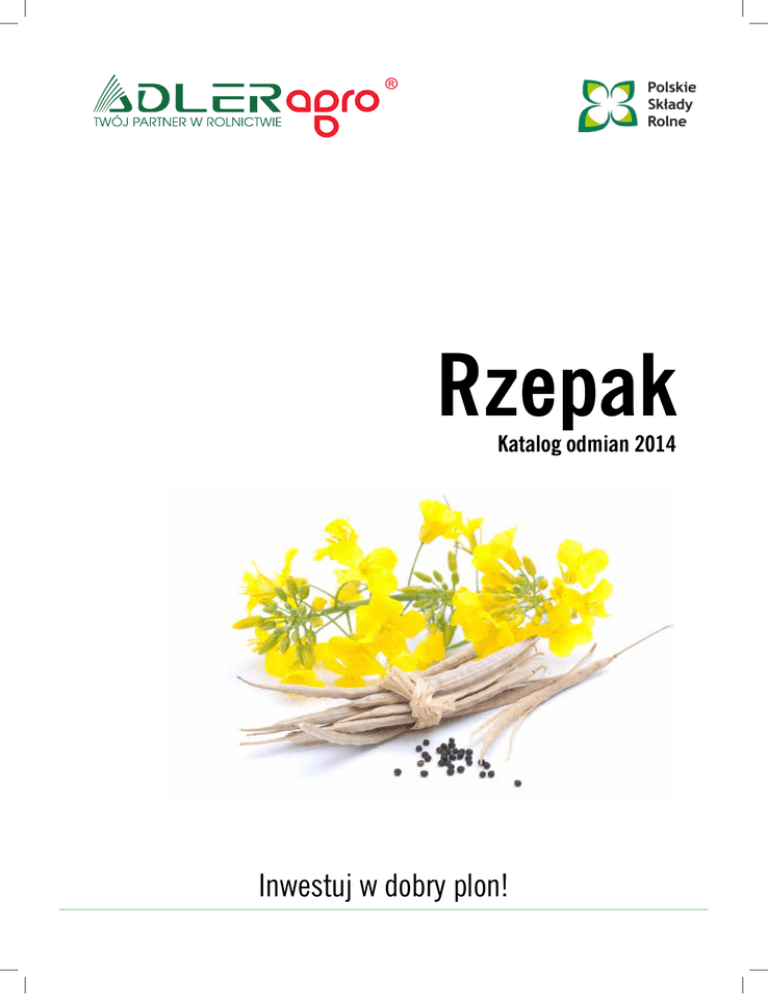 ADLERagro®
TWÓJ PARTNER W ROLNICTWIE

Polskie Składy Rolne

Rzepak

Katalog odmian 2014

Inwestuj w dobry plon!